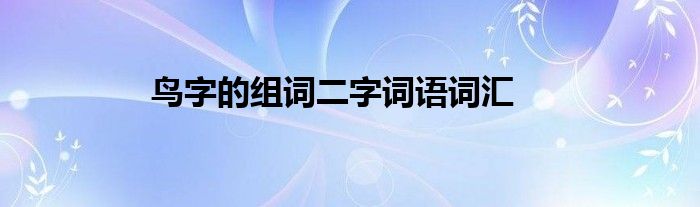 鸟字的组词二字词语词汇